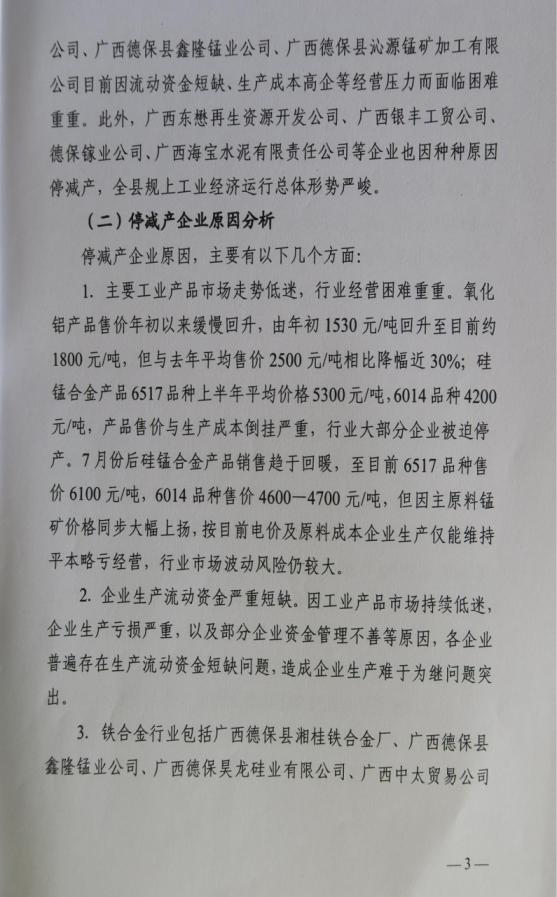 公司、广西德保县鑫隆锰业公司、广西德保县沁源锰矿加工有限公司目前因流动资金短缺、生产成本高企等经营压力而面临困难重重。此外，广西东懋再生资源开发公司、广西银丰工贸公司、德保镓业公司、广西海宝水泥有限责任公司等企业也因种种原因停减产，全县规上工业经济运行总体形势严峻。

（二）停减产企业原因分析

停减产企业原因，主要有以下几个方面：

1. 主要工业产品市场走势低迷，行业经营困难重重。氧化铝产品售价年初以来缓慢回升，由年初 1530 元/吨回升至目前约 1800 元/吨，但与去年平均售价 2500 元/吨相比降幅近 30%；硅锰合金产品 6517 品种上半年平均价格 5300 元/吨，6014 品种 4200 元/吨，产品售价与生产成本倒挂严重，行业大部分企业被迫停产。7 月份后硅锰合金产品销售趋于回暖，至目前 6517 品种售价 6100 元/吨，6014 品种售价 4600—4700 元/吨，但因主原料锰矿价格同步大幅上扬，按目前电价及原料成本企业生产仅能维持平本略亏经营，行业市场波动风险仍较大。

2. 企业生产流动资金严重短缺。因工业产品市场持续低迷，企业生产亏损严重，以及部分企业资金管理不善等原因，各企业普遍存在生产流动资金短缺问题，造成企业生产难于为继问题突出。

3. 铁合金行业包括广西德保县湘桂铁合金厂、广西德保县鑫隆锰业公司、广西德保昊龙硅业有限公司、广西中太贸易公司

—3—